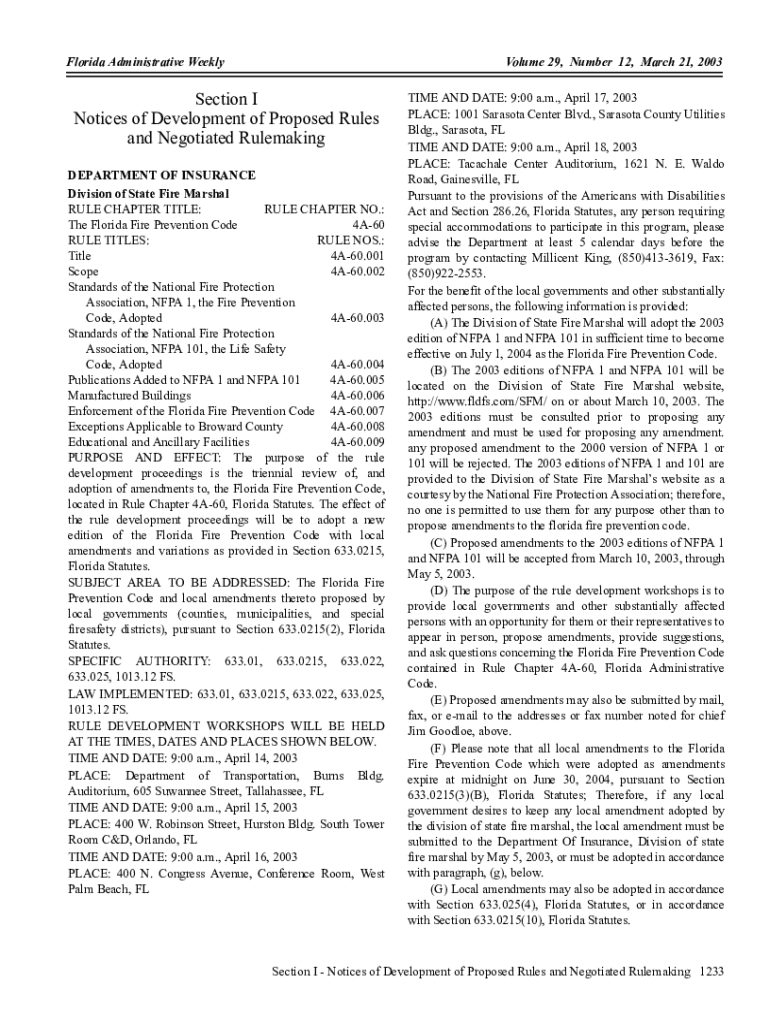 Florida Administrative Weekly

Volume 29, Number 12, March 21, 2003

Section I
Notices of Development of Proposed Rules and Negotiated Rulemaking

DEPARTMENT OF INSURANCE

Division of State Fire Marshal

RULE CHAPTER TITLE: RULE CHAPTER NO.:
The Florida Fire Prevention Code 4A-60
RULE TITLES: RULE NOS.:
Title 4A-60.001
Scope 4A-60.002
Standards of the National Fire Protection Association, NFPA 1, the Fire Prevention Code, Adopted 4A-60.003
Standards of the National Fire Protection Association, NFPA 101, the Life Safety Code, Adopted 4A-60.004
Publications Added to NFPA 1 and NFPA 101 4A-60.005
Manufactured Buildings 4A-60.006
Enforcement of the Florida Fire Prevention Code 4A-60.007
Exceptions Applicable to Broward County 4A-60.008
Educational and Ancillary Facilities 4A-60.009

PURPOSE AND EFFECT: The purpose of the rule development proceedings is the triennial review of, and adoption of amendments to, the Florida Fire Prevention Code, located in Rule Chapter 4A-60, Florida Statutes. The effect of the rule development proceedings will be to adopt a new edition of the Florida Fire Prevention Code with local amendments and variations as provided in Section 633.0215, Florida Statutes.

SUBJECT AREA TO BE ADDRESSED: The Florida Fire Prevention Code and local amendments thereto proposed by local governments (counties, municipalities, and special firesafety districts), pursuant to Section 633.0215(2), Florida Statutes.

SPECIFIC AUTHORITY: 633.01, 633.0215, 633.022, 633.025, 1013.12 FS.

LAW IMPLEMENTED: 633.01, 633.0215, 633.022, 633.025, 1013.12 FS.

RULE DEVELOPMENT WORKSHOPS WILL BE HELD AT THE TIMES, DATES AND PLACES SHOWN BELOW.

TIME AND DATE: 9:00 a.m., April 14, 2003
PLACE: Department of Transportation, Burns Bldg. Auditorium, 605 Suwannee Street, Tallahassee, FL
TIME AND DATE: 9:00 a.m., April 15, 2003
PLACE: 400 W. Robinson Street, Hurston Bldg. South Tower Room C&D, Orlando, FL
TIME AND DATE: 9:00 a.m., April 16, 2003
PLACE: 400 N. Congress Avenue, Conference Room, West Palm Beach, FL
TIME AND DATE: 9:00 a.m., April 17, 2003
PLACE: 1001 Sarasota Center Blvd., Sarasota County Utilities Bldg., Sarasota, FL
TIME AND DATE: 9:00 a.m., April 18, 2003
PLACE: Tacachale Center Auditorium, 1621 N. E. Waldo Road, Gainesville, FL

Pursuant to the provisions of the Americans with Disabilities Act and Section 286.26, Florida Statutes, any person requiring special accommodations to participate in this program, please advise the Department at least 5 calendar days before the program by contacting Millicent King, (850)413-3619, Fax: (850)922-2553.

For the benefit of the local governments and other substantially affected persons, the following information is provided:

(A) The Division of State Fire Marshal will adopt the 2003 edition of NFPA 1 and NFPA 101 in sufficient time to become effective on July 1, 2004 as the Florida Fire Prevention Code.

(B) The 2003 editions of NFPA 1 and NFPA 101 will be located on the Division of State Fire Marshal website, http://www.fldfs.com/SFM/ on or about March 10, 2003. The 2003 editions must be consulted prior to proposing any amendment and must be used for proposing any amendment. any proposed amendment to the 2000 version of NFPA 1 or 101 will be rejected. The 2003 editions of NFPA 1 and 101 are provided to the Division of State Fire Marshal's website as a courtesy by the National Fire Protection Association; therefore, no one is permitted to use them for any purpose other than to propose amendments to the florida fire prevention code.

(C) Proposed amendments to the 2003 editions of NFPA 1 and NFPA 101 will be accepted from March 10, 2003, through May 5, 2003.

(D) The purpose of the rule development workshops is to provide local governments and other substantially affected persons with an opportunity for them or their representatives to appear in person, propose amendments, provide suggestions, and ask questions concerning the Florida Fire Prevention Code contained in Rule Chapter 4A-60, Florida Administrative Code.

(E) Proposed amendments may also be submitted by mail, fax, or e-mail to the addresses or fax number noted for chief Jim Goodloe, above.

(F) Please note that all local amendments to the Florida Fire Prevention Code which were adopted as amendments expire at midnight on June 30, 2004, pursuant to Section 633.0215(3)(B), Florida Statutes; Therefore, if any local government desires to keep any local amendment adopted by the division of state fire marshal, the local amendment must be submitted to the Department Of Insurance, Division of state fire marshal by May 5, 2003, or must be adopted in accordance with paragraph, (g), below.

(G) Local amendments may also be adopted in accordance with Section 633.025(4), Florida Statutes, or in accordance with Section 633.0215(10), Florida Statutes.

Section I - Notices of Development of Proposed Rules and Negotiated Rulemaking 1233